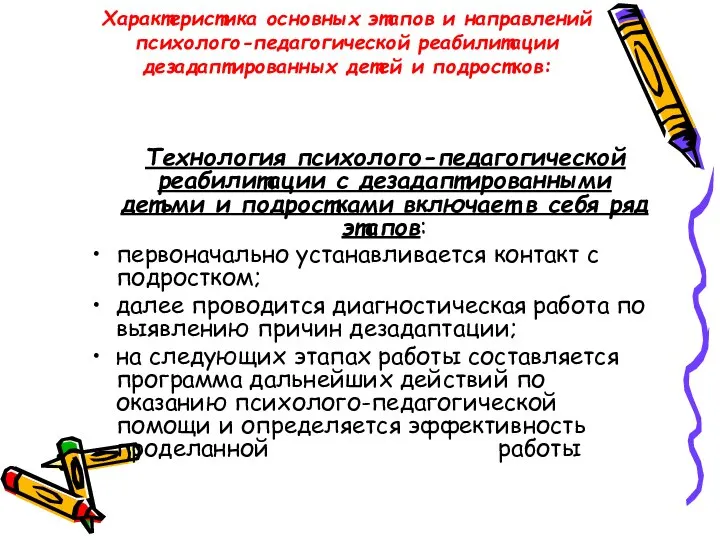 Характеристика основных этапов и направлений психолого-педагогической реабилитации дезадаптированных детей и подростков:

Технология психолого-педагогической реабилитации с дезадаптированными детьми и подростками включает в себя ряд этапов:

• первоначально устанавливается контакт с подростком;

• далее проводится диагностическая работа по выявлению причин дезадаптации;

• на следующих этапах работы составляется программа дальнейших действий по оказанию психолого-педагогической помощи и определяется эффективность проделанной работы